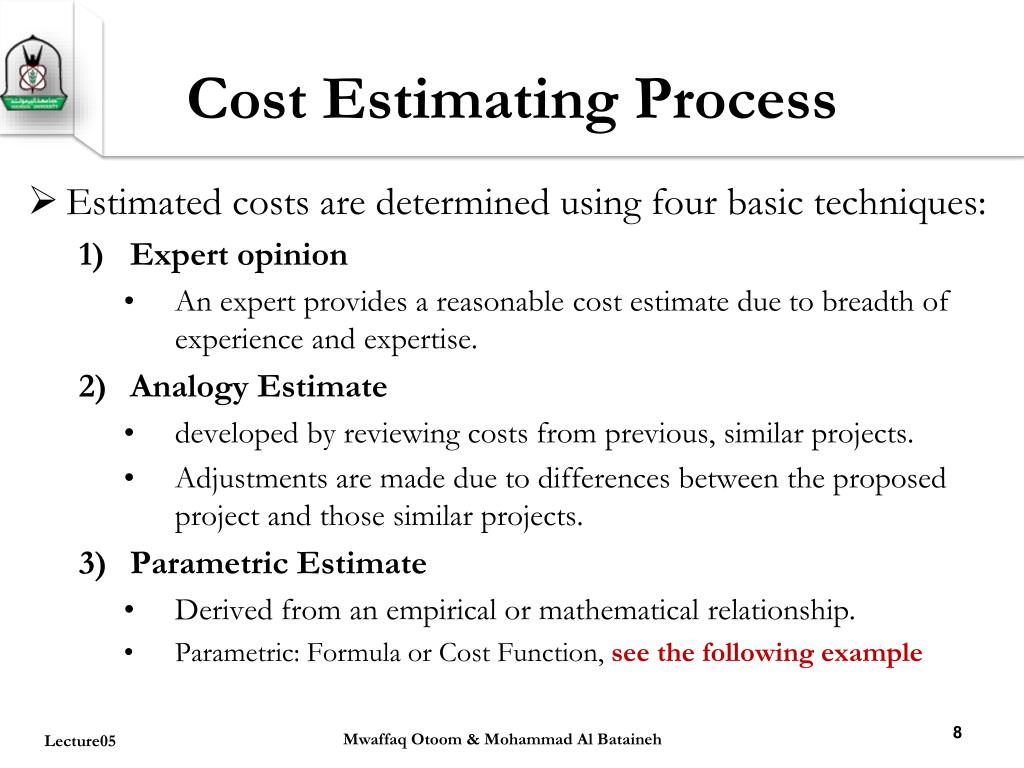 Cost Estimating Process

➢ Estimated costs are determined using four basic techniques:

1) Expert opinion

• An expert provides a reasonable cost estimate due to breadth of experience and expertise.

2) Analogy Estimate

• developed by reviewing costs from previous, similar projects.

• Adjustments are made due to differences between the proposed project and those similar projects.

3) Parametric Estimate

• Derived from an empirical or mathematical relationship.

• Parametric: Formula or Cost Function, see the following example

Lecture05

Mwaffaq Otoom & Mohammad Al Bataineh

8